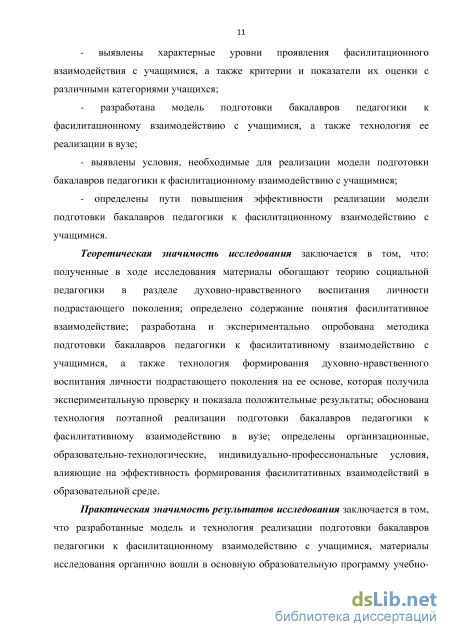 11

- выявлены характерные уровни проявления фасилитационного взаимодействия с учащимися, а также критерии и показатели их оценки с различными категориями учащихся;

- разработана модель подготовки бакалавров педагогики к фасилитационному взаимодействию с учащимися, а также технология ее реализации в вузе;

- выявлены условия, необходимые для реализации модели подготовки бакалавров педагогики к фасилитационному взаимодействию с учащимися;

- определены пути повышения эффективности реализации модели подготовки бакалавров педагогики к фасилитационному взаимодействию с учащимися.

Теоретическая значимость исследования заключается в том, что: полученные в ходе исследования материалы обогащают теорию социальной педагогики в разделе духовно-нравственного воспитания личности подрастающего поколения; определено содержание понятия фасилитативное взаимодействие; разработана и экспериментально опробована методика подготовки бакалавров педагогики к фасилитативному взаимодействию с учащимися, а также технология формирования духовно-нравственного воспитания личности подрастающего поколения на ее основе, которая получила экспериментальную проверку и показала положительные результаты; обоснована технология поэтапной реализации подготовки бакалавров педагогики к фасилитативному взаимодействию в вузе; определены организационные, образовательно-технологические, индивидуально-профессиональные условия, влияющие на эффективность формирования фасилитативных взаимодействий в образовательной среде.

Практическая значимость результатов исследования заключается в том, что разработанные модель и технология реализации подготовки бакалавров педагогики к фасилитационному взаимодействию с учащимися, материалы исследования органично вошли в основную образовательную программу учебно-

dsLib.net
библиотека диссертаций